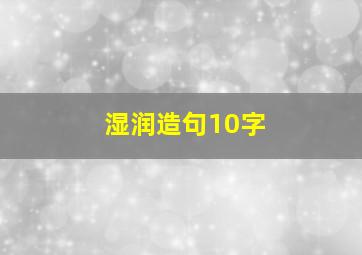 湿润造句10字